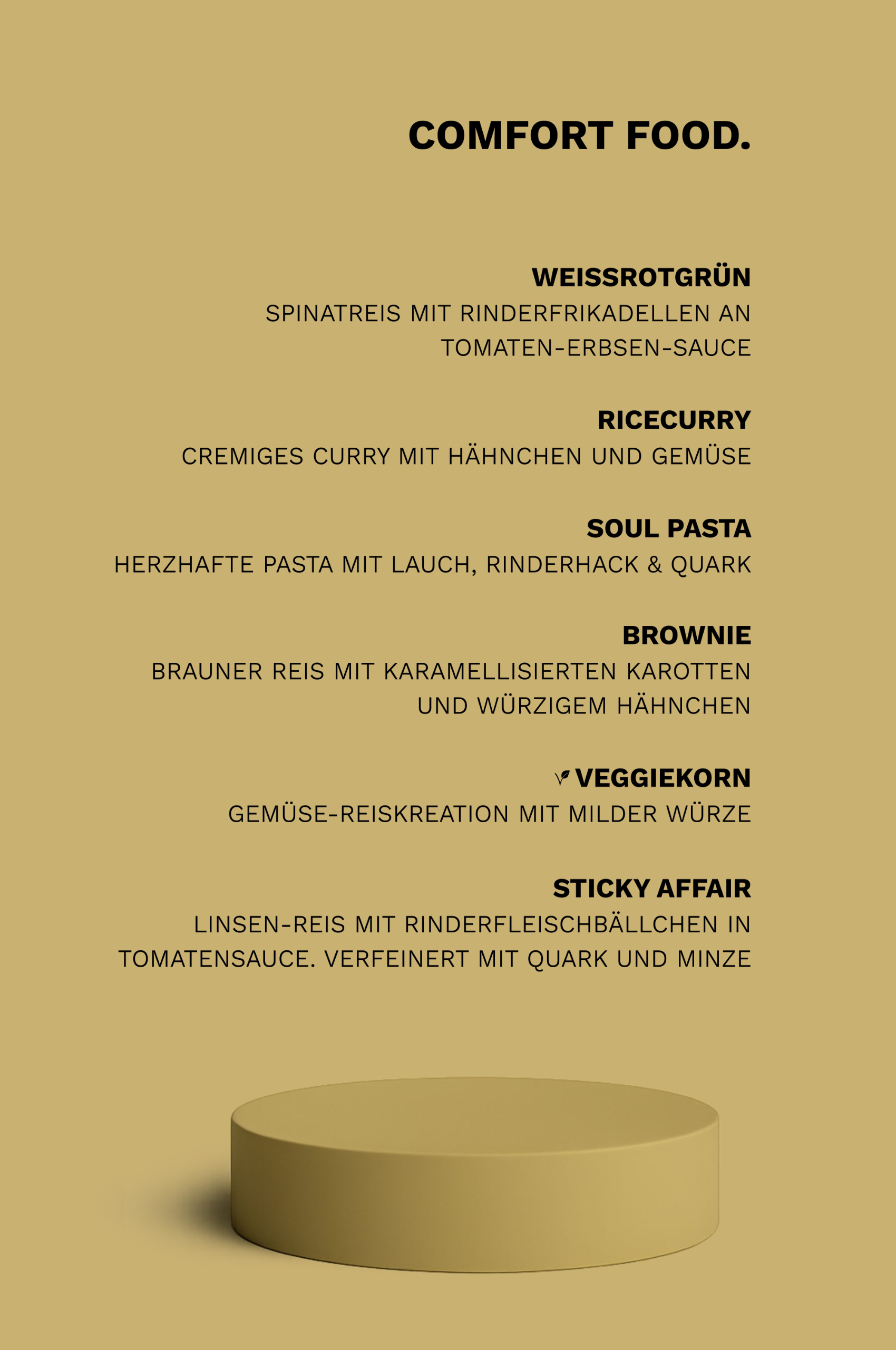 COMFORT FOOD.

WEISSROTGRÜN
SPINATREIS MIT RINDERFRIKADELLEN AN TOMATEN-ERBSEN-SAUCE

RICECURRY
CREMIGES CURRY MIT HÄHNCHEN UND GEMÜSE

SOUL PASTA
HERZHAFTE PASTA MIT LAUCH, RINDERHACK & QUARK

BROWNIE
BRAUNER REIS MIT KARAMELLISIERTEN KAROTTEN UND WÜRZIGEM HÄHNCHEN

VEGGIEKORN
GEMÜSE-REISKREATION MIT MILDER WÜRZE

STICKY AFFAIR
LINSEN-REIS MIT RINDERFLEISCHBÄLLCHEN IN TOMATENSAUCE. VERFEINERT MIT QUARK UND MINZE